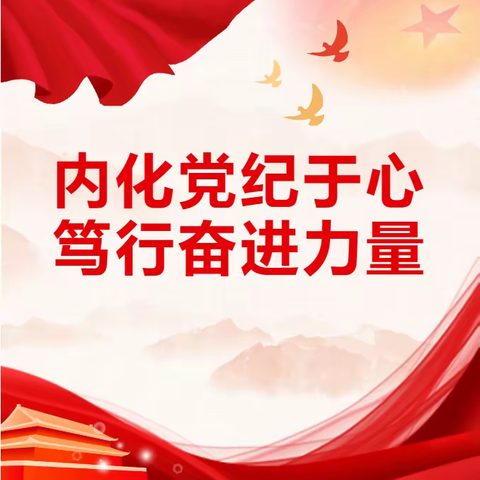 内化党纪于心
笃行奋进力量